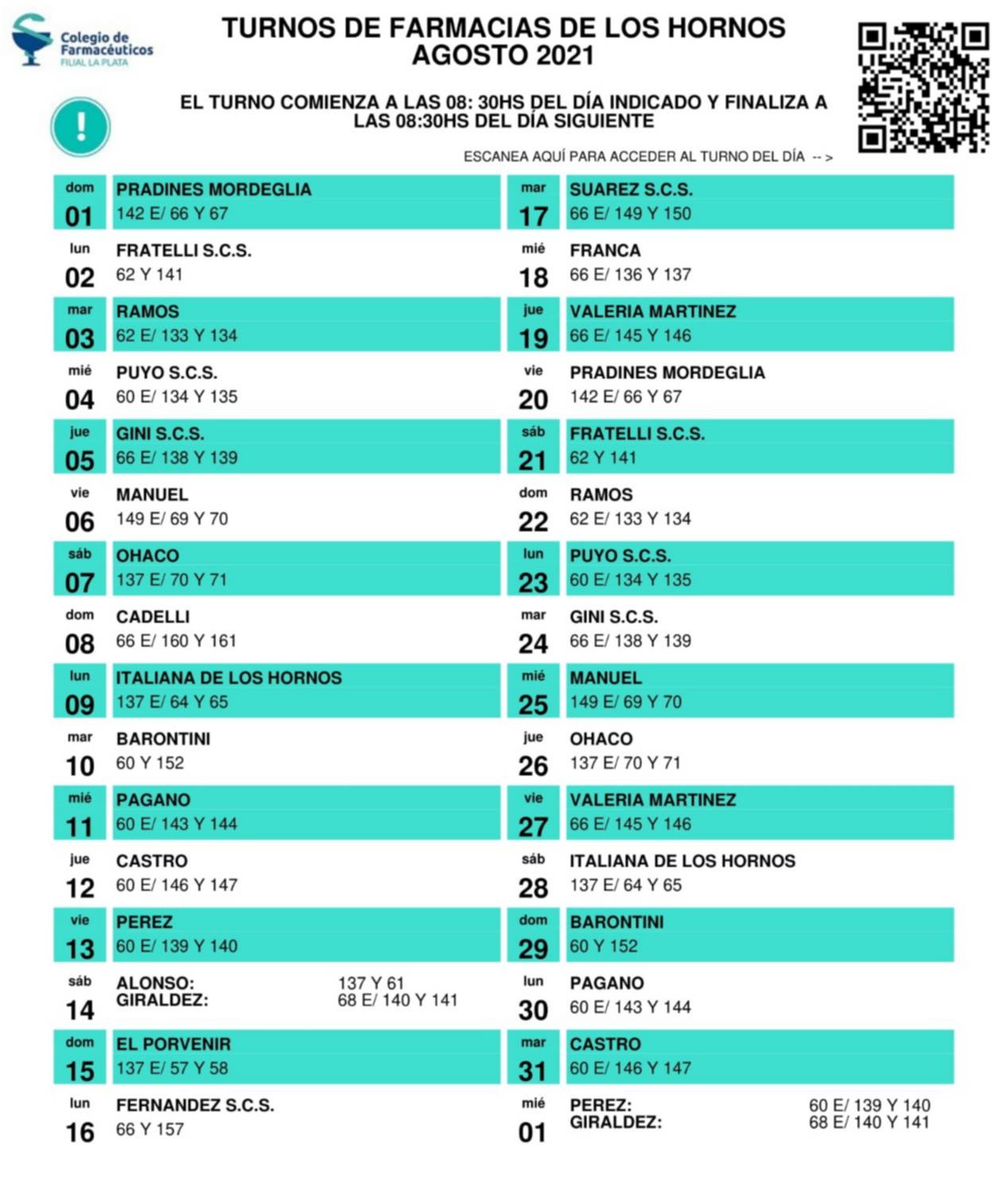 Colegio de Farmacéuticos
FILIAL LA PLATA

TURNOS DE FARMACIAS DE LOS HORNOS
AGOSTO 2021

!

EL TURNO COMIENZA A LAS 08: 30HS DEL DÍA INDICADO Y FINALIZA A LAS 08:30HS DEL DÍA SIGUIENTE

ESCANEA AQUÍ PARA ACCEDER AL TURNO DEL DÍA -- >

dom 01 PRADINES MORDEGLIA 142 E/ 66 Y 67
lun 02 FRATELLI S.C.S. 62 Y 141
mar 03 RAMOS 62 E/ 133 Y 134
mié 04 PUYO S.C.S. 60 E/ 134 Y 135
jue 05 GINI S.C.S. 66 E/ 138 Y 139
vie 06 MANUEL 149 E/ 69 Y 70
sáb 07 OHACO 137 E/ 70 Y 71
dom 08 CADELLI 66 E/ 160 Y 161
lun 09 ITALIANA DE LOS HORNOS 137 E/ 64 Y 65
mar 10 BARONTINI 60 Y 152
mié 11 PAGANO 60 E/ 143 Y 144
jue 12 CASTRO 60 E/ 146 Y 147
vie 13 PEREZ 60 E/ 139 Y 140
sáb 14 ALONSO: 137 Y 61
GIRALDEZ: 68 E/ 140 Y 141
dom 15 EL PORVENIR 137 E/ 57 Y 58
lun 16 FERNANDEZ S.C.S. 66 Y 157

mar 17 SUAREZ S.C.S. 66 E/ 149 Y 150
mié 18 FRANCA 66 E/ 136 Y 137
jue 19 VALERIA MARTINEZ 66 E/ 145 Y 146
vie 20 PRADINES MORDEGLIA 142 E/ 66 Y 67
sáb 21 FRATELLI S.C.S. 62 Y 141
dom 22 RAMOS 62 E/ 133 Y 134
lun 23 PUYO S.C.S. 60 E/ 134 Y 135
mar 24 GINI S.C.S. 66 E/ 138 Y 139
mié 25 MANUEL 149 E/ 69 Y 70
jue 26 OHACO 137 E/ 70 Y 71
vie 27 VALERIA MARTINEZ 66 E/ 145 Y 146
sáb 28 ITALIANA DE LOS HORNOS 137 E/ 64 Y 65
dom 29 BARONTINI 60 Y 152
lun 30 PAGANO 60 E/ 143 Y 144
mar 31 CASTRO 60 E/ 146 Y 147
mié 01 PEREZ: 60 E/ 139 Y 140
GIRALDEZ: 68 E/ 140 Y 141